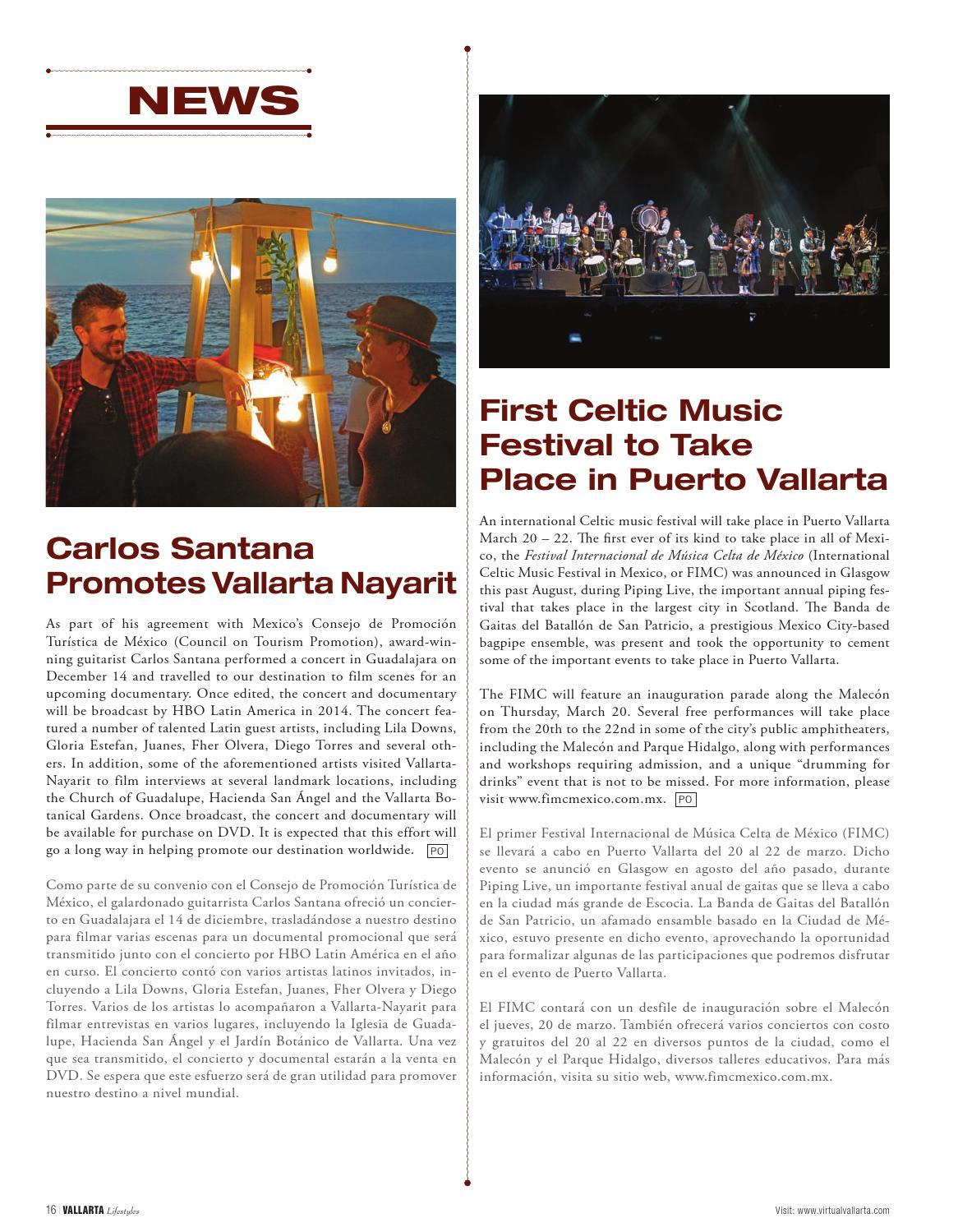 NEWS

Carlos Santana Promotes Vallarta Nayarit

As part of his agreement with Mexico's Consejo de Promoción Turística de México (Council on Tourism Promotion), award-winning guitarist Carlos Santana performed a concert in Guadalajara on December 14 and travelled to our destination to film scenes for an upcoming documentary. Once edited, the concert and documentary will be broadcast by HBO Latin America in 2014. The concert featured a number of talented Latin guest artists, including Lila Downs, Gloria Estefan, Juanes, Fher Olvera, Diego Torres and several others. In addition, some of the aforementioned artists visited Vallarta-Nayarit to film interviews at several landmark locations, including the Church of Guadalupe, Hacienda San Ángel and the Vallarta Botanical Gardens. Once broadcast, the concert and documentary will be available for purchase on DVD. It is expected that this effort will go a long way in helping promote our destination worldwide. PO

Como parte de su convenio con el Consejo de Promoción Turística de México, el galardonado guitarrista Carlos Santana ofreció un concierto en Guadalajara el 14 de diciembre, trasladándose a nuestro destino para filmar varias escenas para un documental promocional que será transmitido junto con el concierto por HBO Latin América en el año en curso. El concierto contó con varios artistas latinos invitados, incluyendo a Lila Downs, Gloria Estefan, Juanes, Fher Olvera y Diego Torres. Varios de los artistas lo acompañaron a Vallarta-Nayarit para filmar entrevistas en varios lugares, incluyendo la Iglesia de Guadalupe, Hacienda San Ángel y el Jardín Botánico de Vallarta. Una vez que sea transmitido, el concierto y documental estarán a la venta en DVD. Se espera que este esfuerzo será de gran utilidad para promover nuestro destino a nivel mundial.

First Celtic Music Festival to Take Place in Puerto Vallarta

An international Celtic music festival will take place in Puerto Vallarta March 20 – 22. The first ever of its kind to take place in all of Mexico, the Festival Internacional de Música Celta de México (International Celtic Music Festival in Mexico, or FIMC) was announced in Glasgow this past August, during Piping Live, the important annual piping festival that takes place in the largest city in Scotland. The Banda de Gaitas del Batallón de San Patricio, a prestigious Mexico City-based bagpipe ensemble, was present and took the opportunity to cement some of the important events to take place in Puerto Vallarta.

The FIMC will feature an inauguration parade along the Malecón on Thursday, March 20. Several free performances will take place from the 20th to the 22nd in some of the city's public amphitheaters, including the Malecón and Parque Hidalgo, along with performances and workshops requiring admission, and a unique "drumming for drinks" event that is not to be missed. For more information, please visit www.fimcmexico.com.mx. PO

El primer Festival Internacional de Música Celta de México (FIMC) se llevará a cabo en Puerto Vallarta del 20 al 22 de marzo. Dicho evento se anunció en Glasgow en agosto del año pasado, durante Piping Live, un importante festival anual de gaitas que se lleva a cabo en la ciudad más grande de Escocia. La Banda de Gaitas del Batallón de San Patricio, un afamado ensamble basado en la Ciudad de México, estuvo presente en dicho evento, aprovechando la oportunidad para formalizar algunas de las participaciones que podremos disfrutar en el evento de Puerto Vallarta.

El FIMC contará con un desfile de inauguración sobre el Malecón el jueves, 20 de marzo. También ofrecerá varios conciertos con costo y gratuitos del 20 al 22 en diversos puntos de la ciudad, como el Malecón y el Parque Hidalgo, diversos talleres educativos. Para más información, visita su sitio web, www.fimcmexico.com.mx.

16 | VALLARTA Lifestyles

Visit: www.virtualvallarta.com